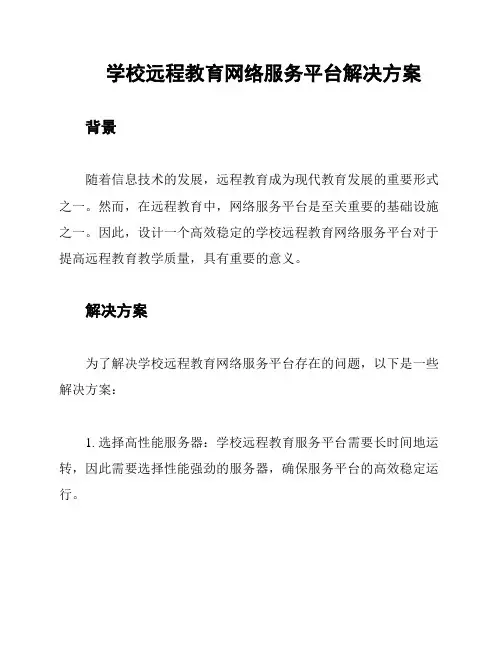 学校远程教育网络服务平台解决方案

背景

随着信息技术的发展，远程教育成为现代教育发展的重要形式之一。然而，在远程教育中，网络服务平台是至关重要的基础设施之一。因此，设计一个高效稳定的学校远程教育网络服务平台对于提高远程教育教学质量，具有重要的意义。

解决方案

为了解决学校远程教育网络服务平台存在的问题，以下是一些解决方案：

1. 选择高性能服务器：学校远程教育服务平台需要长时间地运转，因此需要选择性能强劲的服务器，确保服务平台的高效稳定运行。